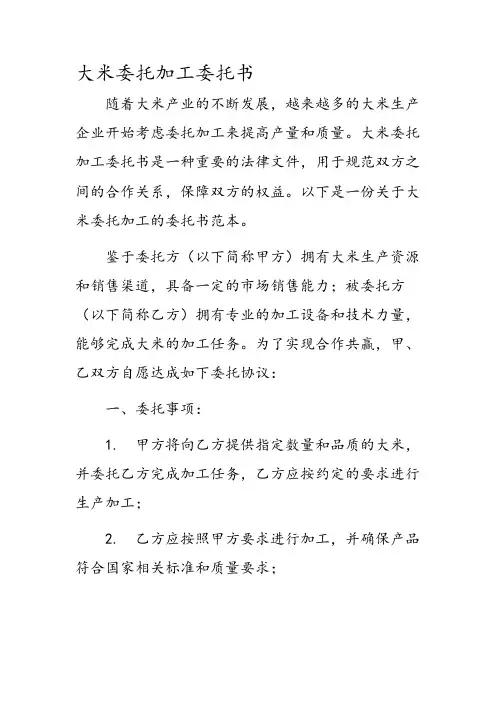 大米委托加工委托书

随着大米产业的不断发展，越来越多的大米生产企业开始考虑委托加工来提高产量和质量。大米委托加工委托书是一种重要的法律文件，用于规范双方之间的合作关系，保障双方的权益。以下是一份关于大米委托加工的委托书范本。

鉴于委托方（以下简称甲方）拥有大米生产资源和销售渠道，具备一定的市场销售能力；被委托方（以下简称乙方）拥有专业的加工设备和技术力量，能够完成大米的加工任务。为了实现合作共赢，甲、乙双方自愿达成如下委托协议：

一、委托事项：

1. 甲方将向乙方提供指定数量和品质的大米，并委托乙方完成加工任务，乙方应按约定的要求进行生产加工；

2. 乙方应按照甲方要求进行加工，并确保产品符合国家相关标准和质量要求；